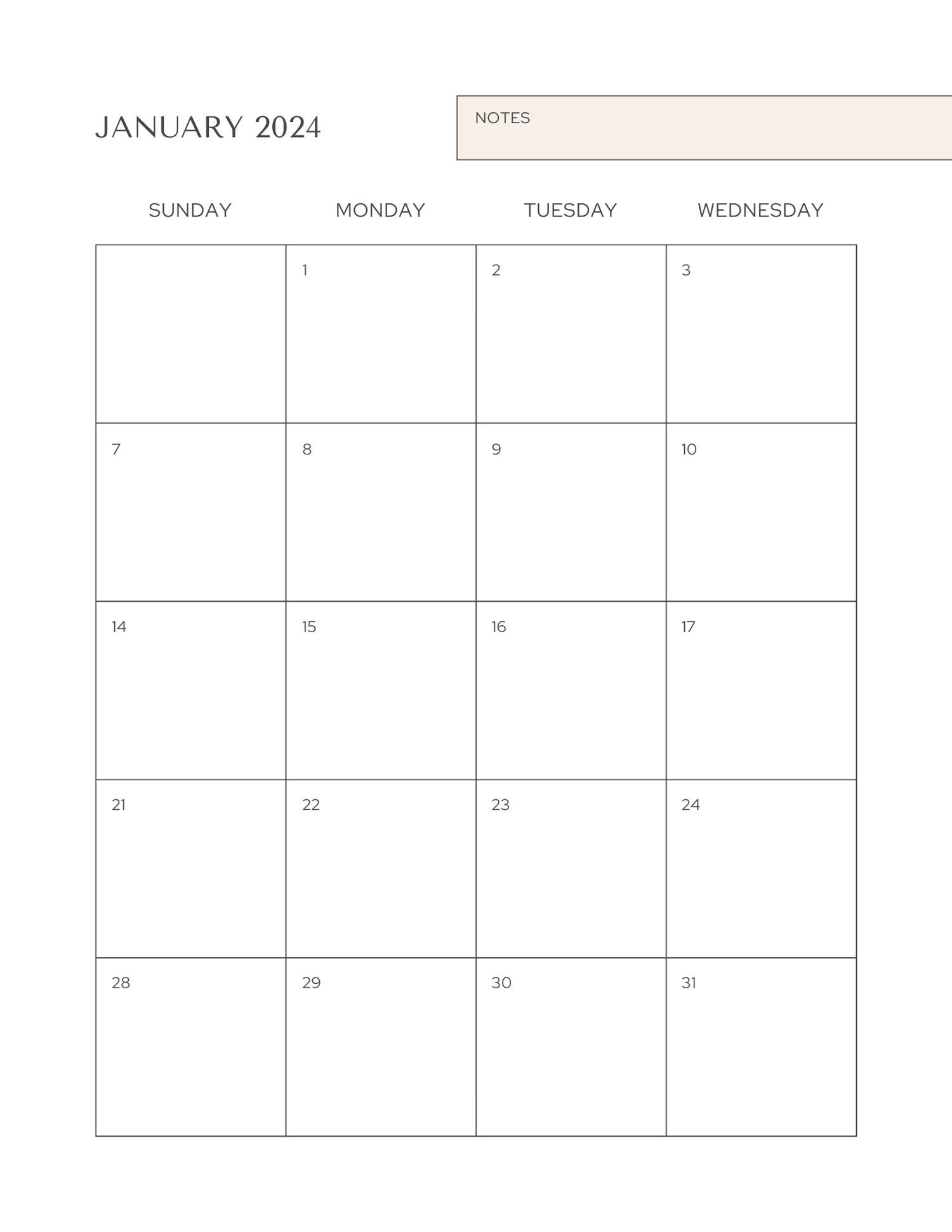 JANUARY 2024

NOTES

| SUNDAY | MONDAY | TUESDAY | WEDNESDAY |
|---|---|---|---|
| | 1 | 2 | 3 |
| 7 | 8 | 9 | 10 |
| 14 | 15 | 16 | 17 |
| 21 | 22 | 23 | 24 |
| 28 | 29 | 30 | 31 |